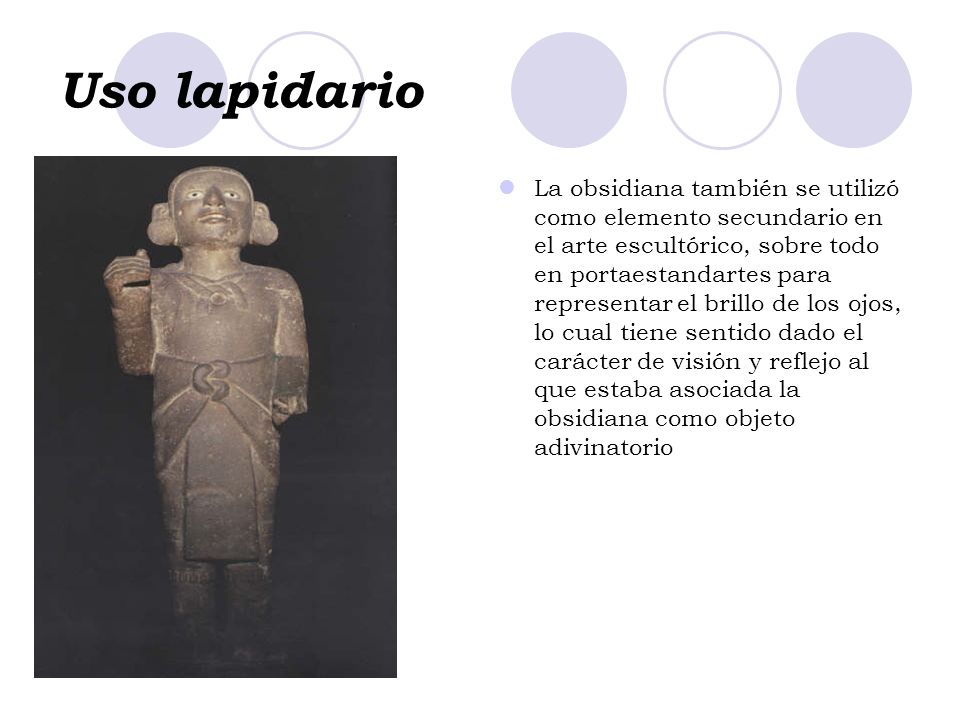 Uso lapidario

La obsidiana también se utilizó como elemento secundario en el arte escultórico, sobre todo en portaestandartes para representar el brillo de los ojos, lo cual tiene sentido dado el carácter de visión y reflejo al que estaba asociada la obsidiana como objeto adivinatorio